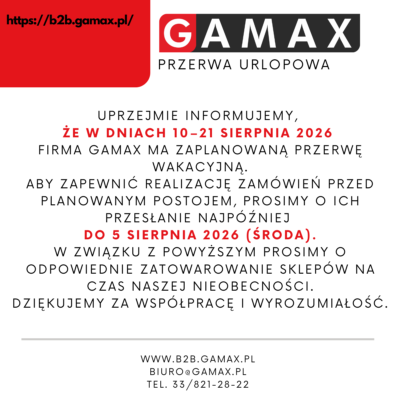 https://b2b.gamax.pl/

GAMAX

PRZERWA URLOPOWA

UPRZEJMIE INFORMUJEMY, ŻE W DNIACH 10–21 SIERPNIA 2026 FIRMA GAMAX MA ZAPLANOWANĄ PRZERWĘ WAKACYJNĄ. ABY ZAPEWNIĆ REALIZACJĘ ZAMÓWIEŃ PRZED PLANOWANYM POSTOJEM, PROSIMY O ICH PRZESŁANIE NAJPÓŹNIEJ DO 5 SIERPNIA 2026 (ŚRODA). W ZWIĄZKU Z POWYŻSZYM PROSIMY O ODPOWIEDNIE ZATOWAROWANIE SKLEPÓW NA CZAS NASZEJ NIEOBECNOŚCI. DZIĘKUJEMY ZA WSPÓŁPRACĘ I WYROZUMIAŁOŚĆ.

WWW.B2B.GAMAX.PL
BIURO@GAMAX.PL
TEL. 33/821-28-22